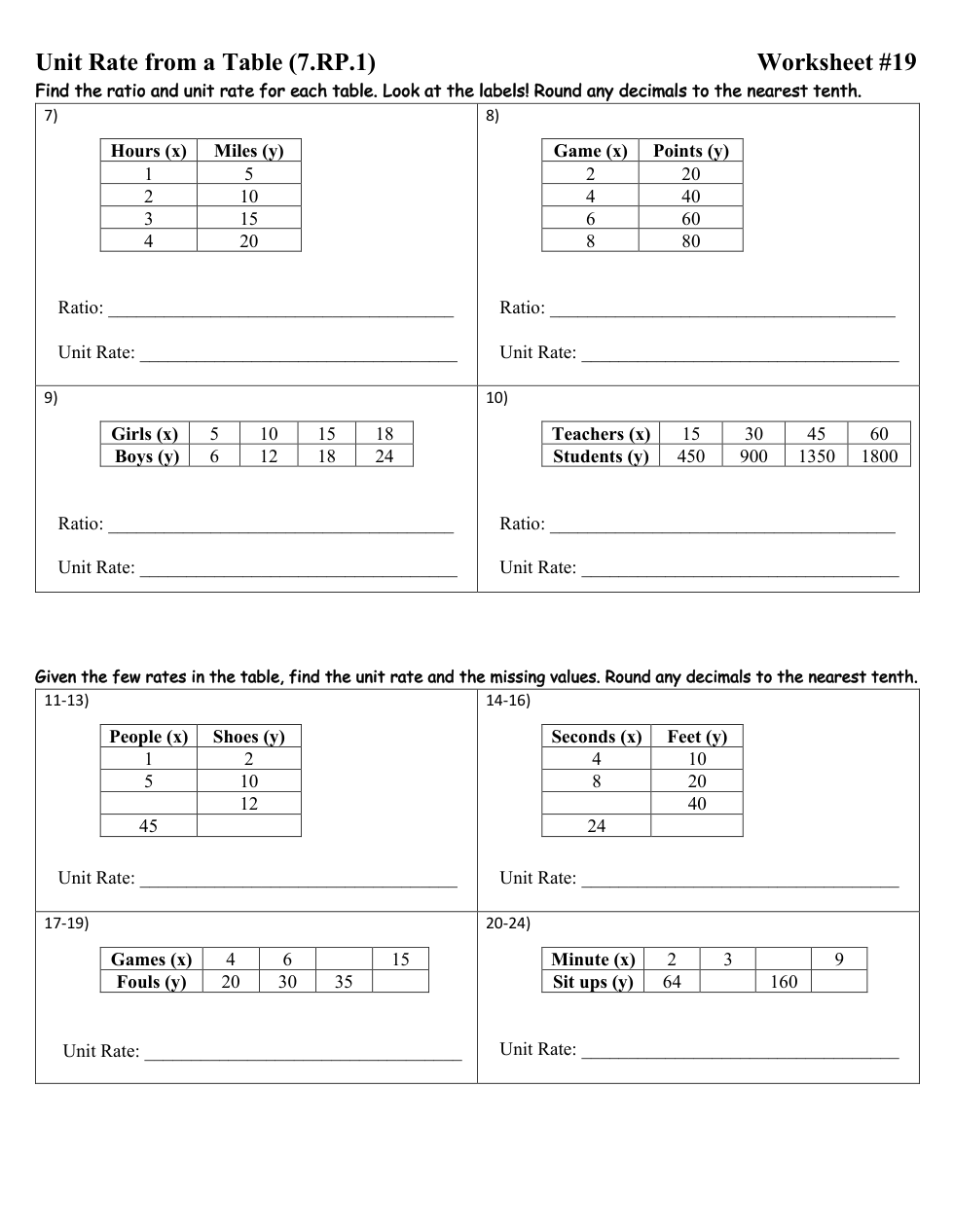 Unit Rate from a Table (7.RP.1) Worksheet #19

Find the ratio and unit rate for each table. Look at the labels! Round any decimals to the nearest tenth.

7)

| Hours (x) | Miles (y) |
|---|---|
| 1 | 5 |
| 2 | 10 |
| 3 | 15 |
| 4 | 20 |

Ratio: ____________________

Unit Rate: ____________________

8)

| Game (x) | Points (y) |
|---|---|
| 2 | 20 |
| 4 | 40 |
| 6 | 60 |
| 8 | 80 |

Ratio: ____________________

Unit Rate: ____________________

9)

| Girls (x) | 5 | 10 | 15 | 18 |
|---|---|---|---|---|
| Boys (y) | 6 | 12 | 18 | 24 |

Ratio: ____________________

Unit Rate: ____________________

10)

| Teachers (x) | 15 | 30 | 45 | 60 |
|---|---|---|---|---|
| Students (y) | 450 | 900 | 1350 | 1800 |

Ratio: ____________________

Unit Rate: ____________________

Given the few rates in the table, find the unit rate and the missing values. Round any decimals to the nearest tenth.

11-13)

| People (x) | Shoes (y) |
|---|---|
| 1 | 2 |
| 5 | 10 |
|  | 12 |
| 45 |  |

Unit Rate: ____________________

14-16)

| Seconds (x) | Feet (y) |
|---|---|
| 4 | 10 |
| 8 | 20 |
|  | 40 |
| 24 |  |

Unit Rate: ____________________

17-19)

| Games (x) | 4 | 6 |  | 15 |
|---|---|---|---|---|
| Fouls (y) | 20 | 30 | 35 |  |

Unit Rate: ____________________

20-24)

| Minute (x) | 2 | 3 |  | 9 |
|---|---|---|---|---|
| Sit ups (y) | 64 |  | 160 |  |

Unit Rate: ____________________